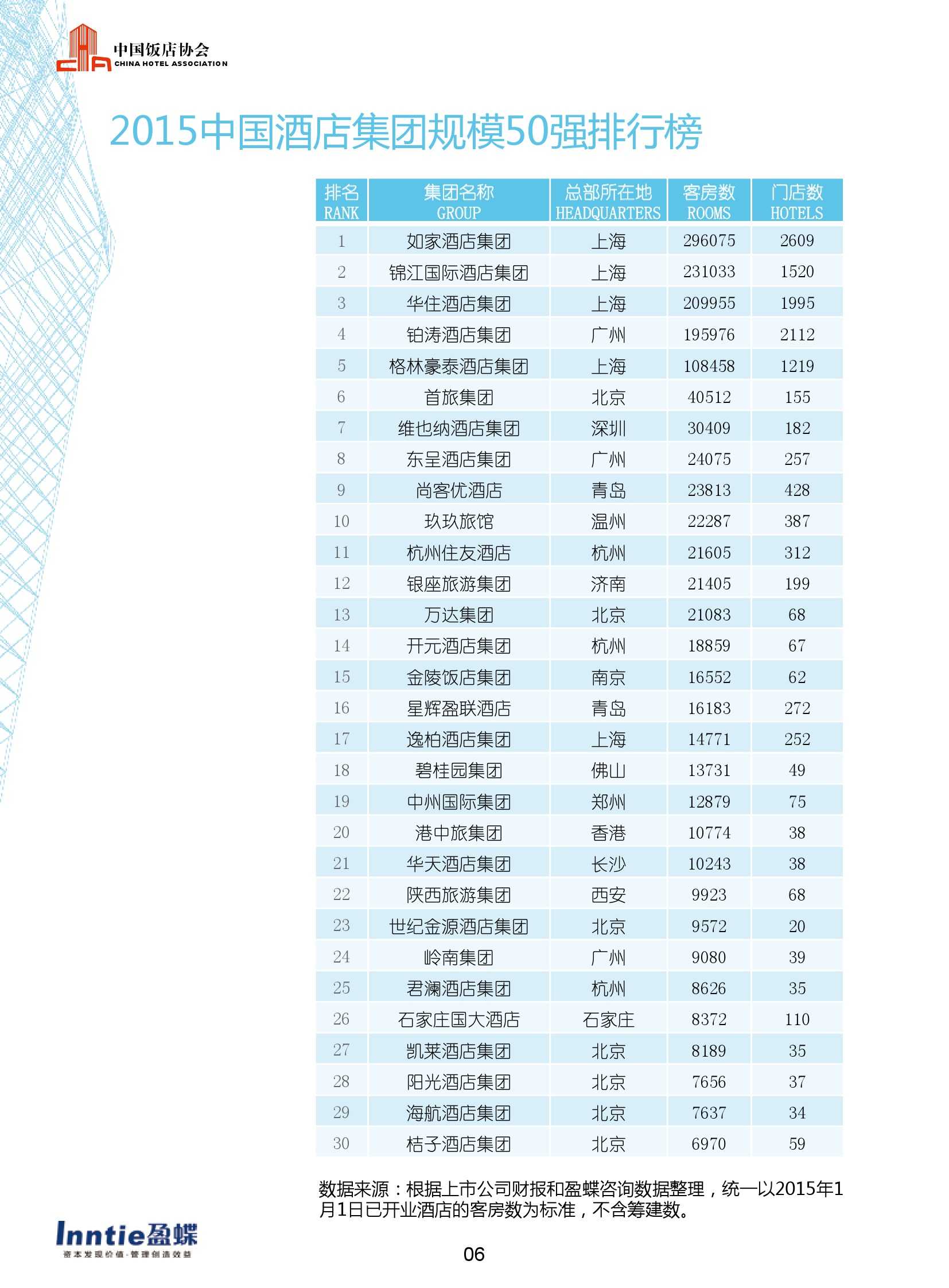 中国饭店协会
CHINA HOTEL ASSOCIATION

2015中国酒店集团规模50强排行榜

| 排名 RANK | 集团名称 GROUP | 总部所在地 HEADQUARTERS | 客房数 ROOMS | 门店数 HOTELS |
|---|---|---|---|---|
| 1 | 如家酒店集团 | 上海 | 296075 | 2609 |
| 2 | 锦江国际酒店集团 | 上海 | 231033 | 1520 |
| 3 | 华住酒店集团 | 上海 | 209955 | 1995 |
| 4 | 铂涛酒店集团 | 广州 | 195976 | 2112 |
| 5 | 格林豪泰酒店集团 | 上海 | 108458 | 1219 |
| 6 | 首旅集团 | 北京 | 40512 | 155 |
| 7 | 维也纳酒店集团 | 深圳 | 30409 | 182 |
| 8 | 东呈酒店集团 | 广州 | 24075 | 257 |
| 9 | 尚客优酒店 | 青岛 | 23813 | 428 |
| 10 | 玖玖旅馆 | 温州 | 22287 | 387 |
| 11 | 杭州住友酒店 | 杭州 | 21605 | 312 |
| 12 | 银座旅游集团 | 济南 | 21405 | 199 |
| 13 | 万达集团 | 北京 | 21083 | 68 |
| 14 | 开元酒店集团 | 杭州 | 18859 | 67 |
| 15 | 金陵饭店集团 | 南京 | 16552 | 62 |
| 16 | 星辉盈联酒店 | 青岛 | 16183 | 272 |
| 17 | 逸柏酒店集团 | 上海 | 14771 | 252 |
| 18 | 碧桂园集团 | 佛山 | 13731 | 49 |
| 19 | 中州国际集团 | 郑州 | 12879 | 75 |
| 20 | 港中旅集团 | 香港 | 10774 | 38 |
| 21 | 华天酒店集团 | 长沙 | 10243 | 38 |
| 22 | 陕西旅游集团 | 西安 | 9923 | 68 |
| 23 | 世纪金源酒店集团 | 北京 | 9572 | 20 |
| 24 | 岭南集团 | 广州 | 9080 | 39 |
| 25 | 君澜酒店集团 | 杭州 | 8626 | 35 |
| 26 | 石家庄国大酒店 | 石家庄 | 8372 | 110 |
| 27 | 凯莱酒店集团 | 北京 | 8189 | 35 |
| 28 | 阳光酒店集团 | 北京 | 7656 | 37 |
| 29 | 海航酒店集团 | 北京 | 7637 | 34 |
| 30 | 桔子酒店集团 | 北京 | 6970 | 59 |

数据来源：根据上市公司财报和盈蝶咨询数据整理，统一以2015年1月1日已开业酒店的客房数为标准，不含筹建数。

Inntie盈蝶
资本发现价值·管理创造效益

06